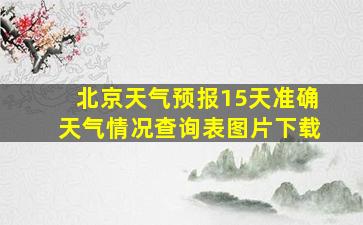 北京天气预报15天准确
天气情况查询表图片下载